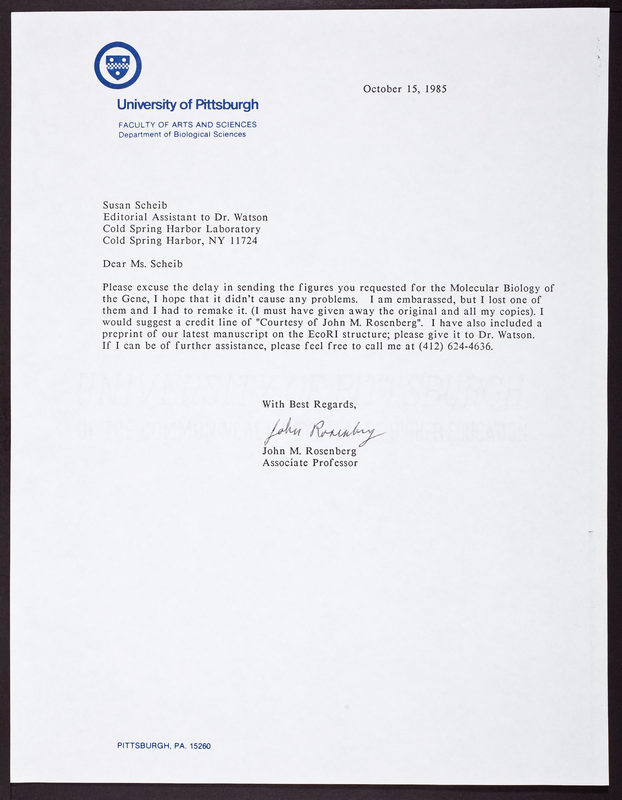 University of Pittsburgh
FACULTY OF ARTS AND SCIENCES
Department of Biological Sciences

October 15, 1985

Susan Scheib
Editorial Assistant to Dr. Watson
Cold Spring Harbor Laboratory
Cold Spring Harbor, NY 11724

Dear Ms. Scheib

Please excuse the delay in sending the figures you requested for the Molecular Biology of the Gene, I hope that it didn't cause any problems. I am embarassed, but I lost one of them and I had to remake it. (I must have given away the original and all my copies). I would suggest a credit line of "Courtesy of John M. Rosenberg". I have also included a preprint of our latest manuscript on the EcoRI structure; please give it to Dr. Watson. If I can be of further assistance, please feel free to call me at (412) 624-4636.

With Best Regards,

John Rosenberg

John M. Rosenberg
Associate Professor

PITTSBURGH, PA. 15260